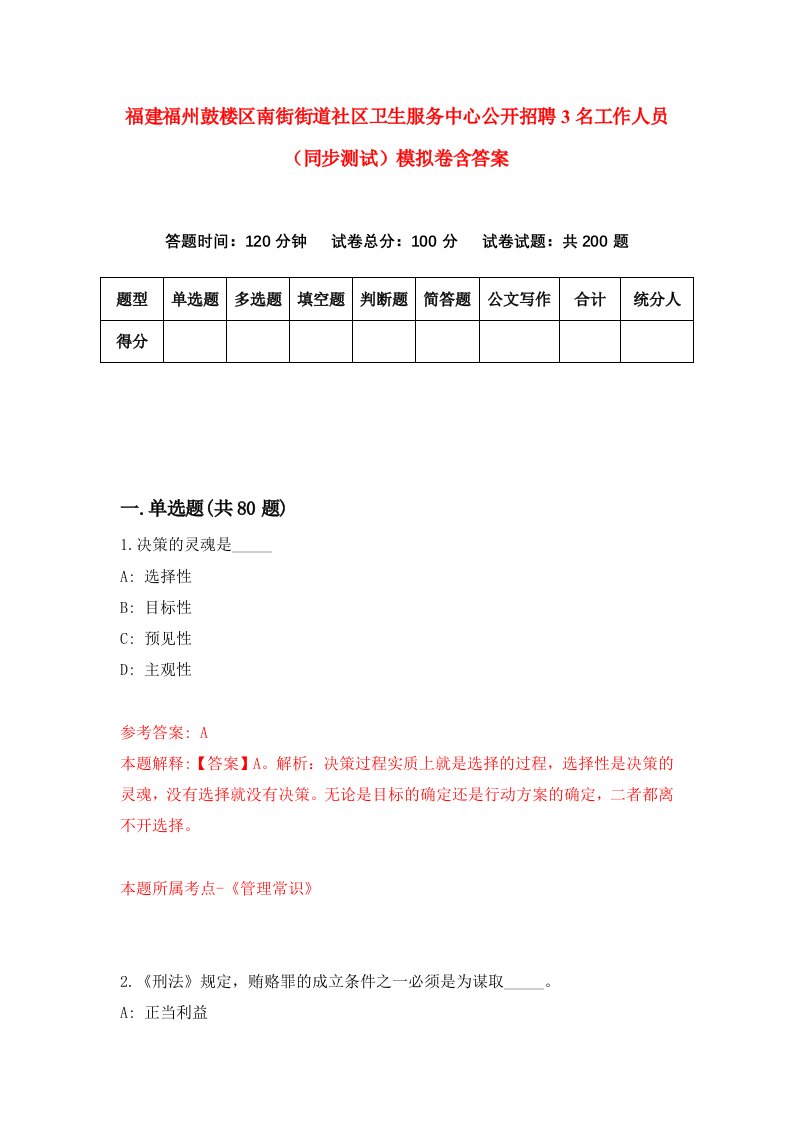 福建福州鼓楼区南街街道社区卫生服务中心公开招聘3名工作人员（同步测试）模拟卷含答案

答题时间：120分钟　试卷总分：100分　试卷试题：共200题

| 题型 | 单选题 | 多选题 | 填空题 | 判断题 | 简答题 | 公文写作 | 合计 | 统分人 |
|---|---|---|---|---|---|---|---|---|
| 得分 | | | | | | | | |

一.单选题(共80题)

1.决策的灵魂是_____

A: 选择性

B: 目标性

C: 预见性

D: 主观性

参考答案: A

本题解释:【答案】A。解析：决策过程实质上就是选择的过程，选择性是决策的灵魂，没有选择就没有决策。无论是目标的确定还是行动方案的确定，二者都离不开选择。

本题所属考点-《管理常识》

2.《刑法》规定，贿赂罪的成立条件之一必须是为谋取_____。

A: 正当利益